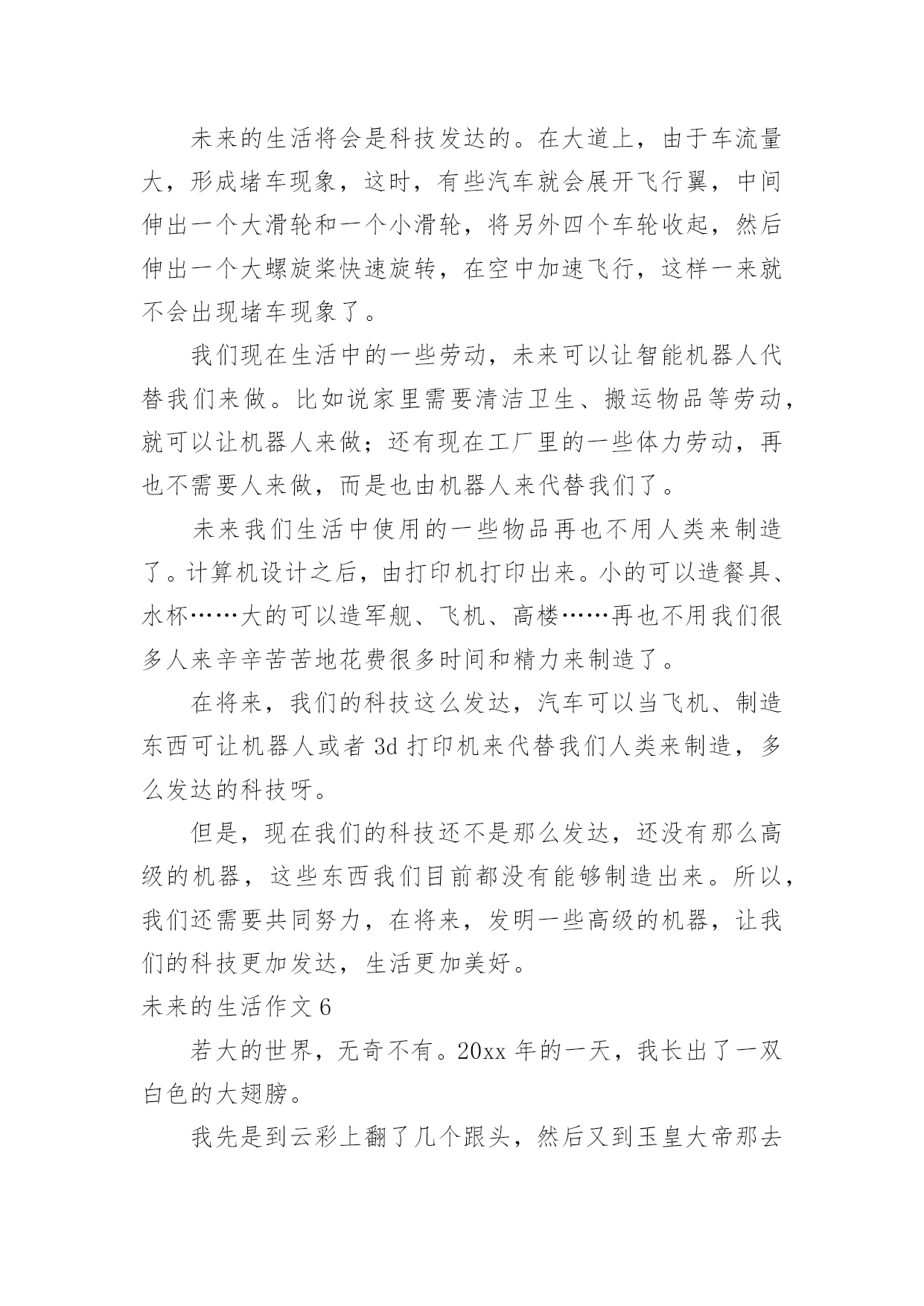 未来的生活将会是科技发达的。在大道上，由于车流量大，形成堵车现象，这时，有些汽车就会展开飞行翼，中间伸出一个大滑轮和一个小滑轮，将另外四个车轮收起，然后伸出一个大螺旋桨快速旋转，在空中加速飞行，这样一来就不会出现堵车现象了。

我们现在生活中的一些劳动，未来可以让智能机器人代替我们来做。比如说家里需要清洁卫生、搬运物品等劳动，就可以让机器人来做；还有现在工厂里的一些体力劳动，再也不需要人来做，而是也由机器人来代替我们了。

未来我们生活中使用的一些物品再也不用人类来制造了。计算机设计之后，由打印机打印出来。小的可以造餐具、水杯……大的可以造军舰、飞机、高楼……再也不用我们很多人来辛辛苦苦地花费很多时间和精力来制造了。

在将来，我们的科技这么发达，汽车可以当飞机、制造东西可让机器人或者 3d 打印机来代替我们人类来制造，多么发达的科技呀。

但是，现在我们的科技还不是那么发达，还没有那么高级的机器，这些东西我们目前都没有能够制造出来。所以，我们还需要共同努力，在将来，发明一些高级的机器，让我们的科技更加发达，生活更加美好。

未来的生活作文 6

若大的世界，无奇不有。20xx 年的一天，我长出了一双白色的大翅膀。

我先是到云彩上翻了几个跟头，然后又到玉皇大帝那去